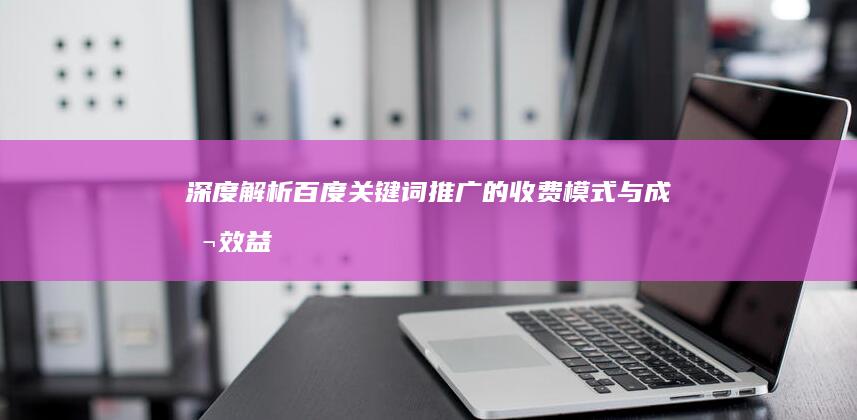 深度解析百度关键词推广的收费模式与成¬效益